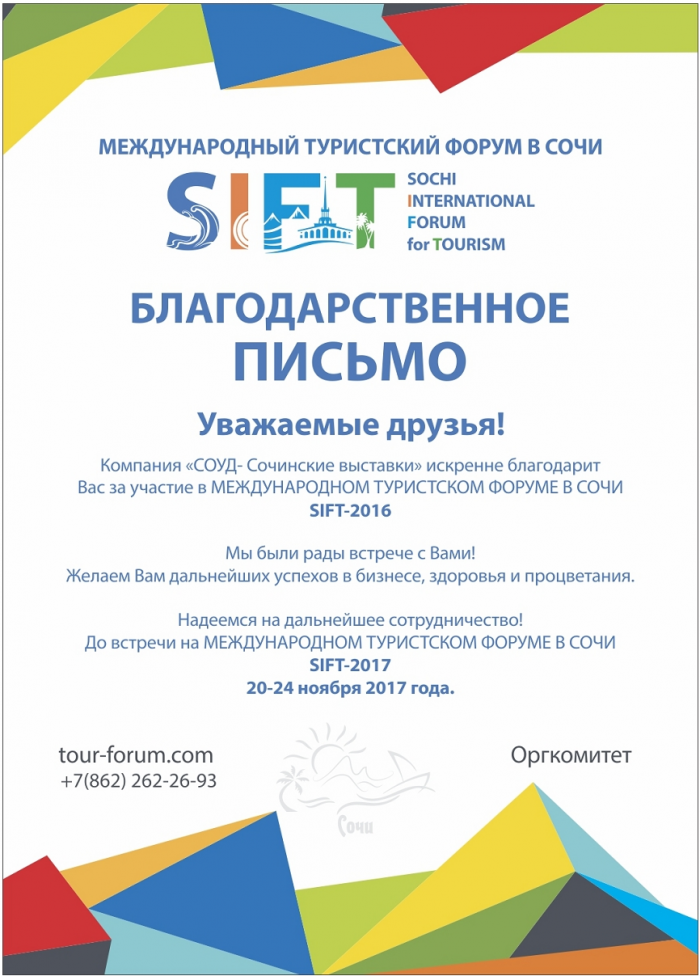 МЕЖДУНАРОДНЫЙ ТУРИСТСКИЙ ФОРУМ В СОЧИ

SIFT

SOCHI
INTERNATIONAL
FORUM
for TOURISM

БЛАГОДАРСТВЕННОЕ ПИСЬМО

Уважаемые друзья!

Компания «СОУД- Сочинские выставки» искренне благодарит Вас за участие в МЕЖДУНАРОДНОМ ТУРИСТСКОМ ФОРУМЕ В СОЧИ
SIFT-2016

Мы были рады встрече с Вами!
Желаем Вам дальнейших успехов в бизнесе, здоровья и процветания.

Надеемся на дальнейшее сотрудничество!
До встречи на МЕЖДУНАРОДНОМ ТУРИСТСКОМ ФОРУМЕ В СОЧИ
SIFT-2017
20-24 ноября 2017 года.

tour-forum.com
+7(862) 262-26-93

Сочи

Оргкомитет